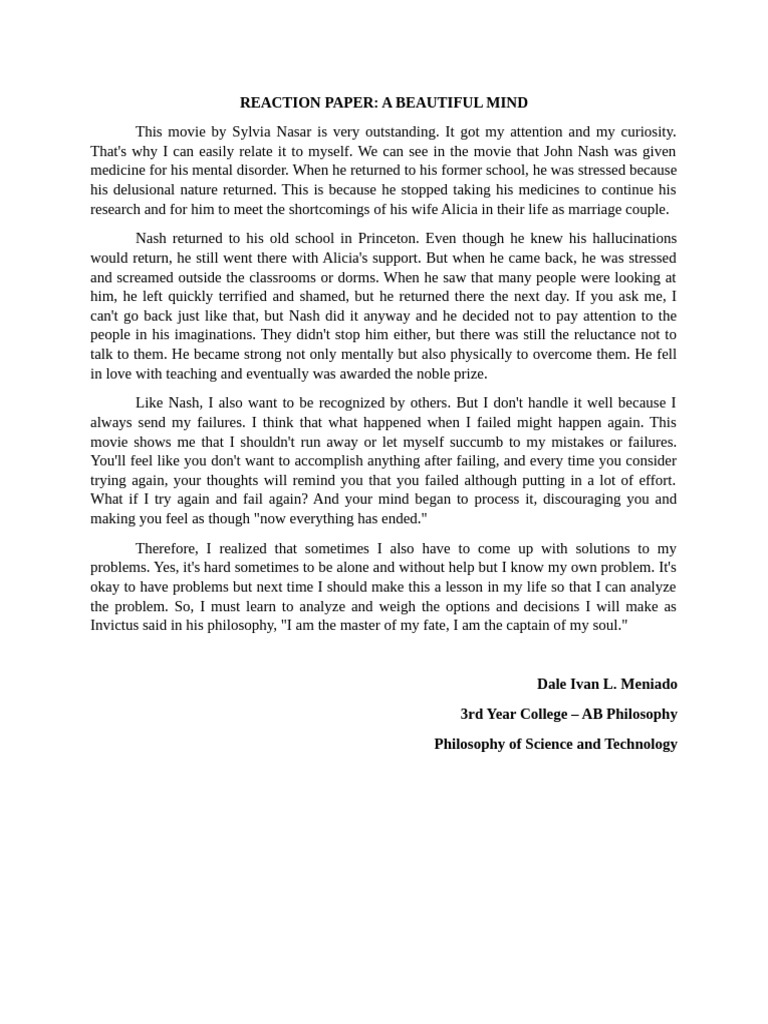 REACTION PAPER: A BEAUTIFUL MIND

This movie by Sylvia Nasar is very outstanding. It got my attention and my curiosity. That's why I can easily relate it to myself. We can see in the movie that John Nash was given medicine for his mental disorder. When he returned to his former school, he was stressed because his delusional nature returned. This is because he stopped taking his medicines to continue his research and for him to meet the shortcomings of his wife Alicia in their life as marriage couple.

Nash returned to his old school in Princeton. Even though he knew his hallucinations would return, he still went there with Alicia's support. But when he came back, he was stressed and screamed outside the classrooms or dorms. When he saw that many people were looking at him, he left quickly terrified and shamed, but he returned there the next day. If you ask me, I can't go back just like that, but Nash did it anyway and he decided not to pay attention to the people in his imaginations. They didn't stop him either, but there was still the reluctance not to talk to them. He became strong not only mentally but also physically to overcome them. He fell in love with teaching and eventually was awarded the noble prize.

Like Nash, I also want to be recognized by others. But I don't handle it well because I always send my failures. I think that what happened when I failed might happen again. This movie shows me that I shouldn't run away or let myself succumb to my mistakes or failures. You'll feel like you don't want to accomplish anything after failing, and every time you consider trying again, your thoughts will remind you that you failed although putting in a lot of effort. What if I try again and fail again? And your mind began to process it, discouraging you and making you feel as though "now everything has ended."

Therefore, I realized that sometimes I also have to come up with solutions to my problems. Yes, it's hard sometimes to be alone and without help but I know my own problem. It's okay to have problems but next time I should make this a lesson in my life so that I can analyze the problem. So, I must learn to analyze and weigh the options and decisions I will make as Invictus said in his philosophy, "I am the master of my fate, I am the captain of my soul."

Dale Ivan L. Meniado

3rd Year College – AB Philosophy

Philosophy of Science and Technology